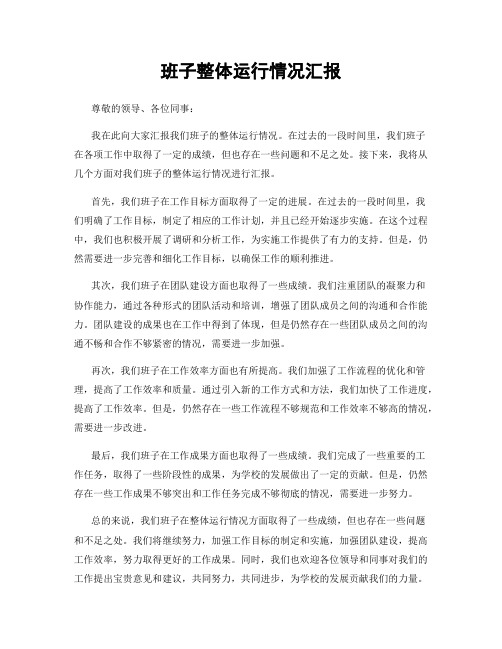 班子整体运行情况汇报

尊敬的领导、各位同事：

我在此向大家汇报我们班子的整体运行情况。在过去的一段时间里，我们班子在各项工作中取得了一定的成绩，但也存在一些问题和不足之处。接下来，我将从几个方面对我们班子的整体运行情况进行汇报。

首先，我们班子在工作目标方面取得了一定的进展。在过去的一段时间里，我们明确了工作目标，制定了相应的工作计划，并且已经开始逐步实施。在这个过程中，我们也积极开展了调研和分析工作，为实施工作提供了有力的支持。但是，仍然需要进一步完善和细化工作目标，以确保工作的顺利推进。

其次，我们班子在团队建设方面也取得了一些成绩。我们注重团队的凝聚力和协作能力，通过各种形式的团队活动和培训，增强了团队成员之间的沟通和合作能力。团队建设的成果也在工作中得到了体现，但是仍然存在一些团队成员之间的沟通不畅和合作不够紧密的情况，需要进一步加强。

再次，我们班子在工作效率方面也有所提高。我们加强了工作流程的优化和管理，提高了工作效率和质量。通过引入新的工作方式和方法，我们加快了工作进度，提高了工作效率。但是，仍然存在一些工作流程不够规范和工作效率不够高的情况，需要进一步改进。

最后，我们班子在工作成果方面也取得了一些成绩。我们完成了一些重要的工作任务，取得了一些阶段性的成果，为学校的发展做出了一定的贡献。但是，仍然存在一些工作成果不够突出和工作任务完成不够彻底的情况，需要进一步努力。

总的来说，我们班子在整体运行情况方面取得了一些成绩，但也存在一些问题和不足之处。我们将继续努力，加强工作目标的制定和实施，加强团队建设，提高工作效率，努力取得更好的工作成果。同时，我们也欢迎各位领导和同事对我们的工作提出宝贵意见和建议，共同努力，共同进步，为学校的发展贡献我们的力量。